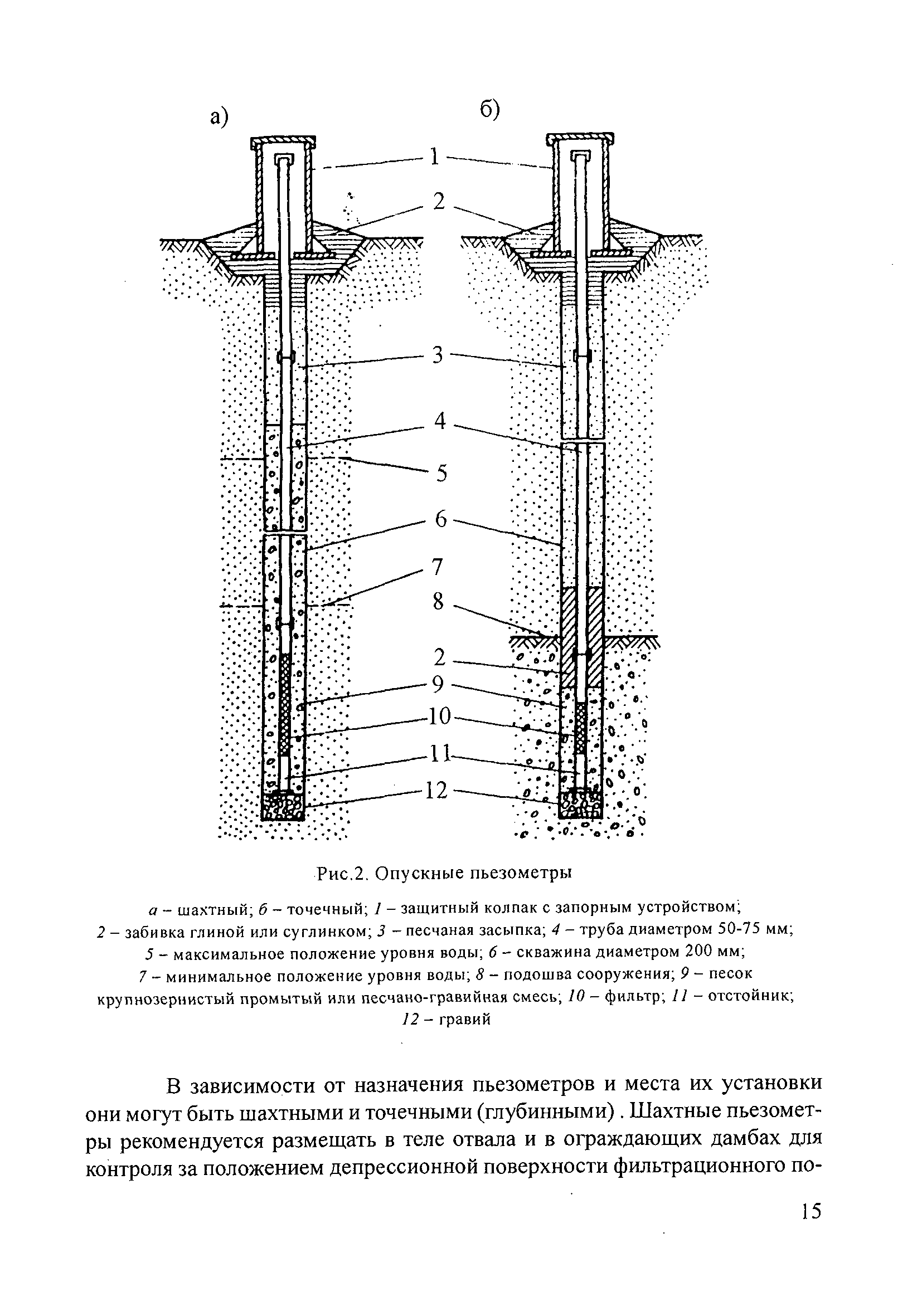 а)

б)

1
2
3
4
5
6
7
8
2
9
10
11
12

Рис.2. Опускные пьезометры

а – шахтный; б – точечный; 1 – защитный колпак с запорным устройством; 2 – забивка глиной или суглинком; 3 – песчаная засыпка; 4 – труба диаметром 50-75 мм; 5 – максимальное положение уровня воды; 6 – скважина диаметром 200 мм; 7 – минимальное положение уровня воды; 8 – подошва сооружения; 9 – песок крупнозернистый промытый или песчано-гравийная смесь; 10 – фильтр; 11 – отстойник; 12 – гравий

В зависимости от назначения пьезометров и места их установки они могут быть шахтными и точечными (глубинными) . Шахтные пьезометры рекомендуется размещать в теле отвала и в ограждающих дамбах для контроля за положением депрессионной поверхности фильтрационного по-

15